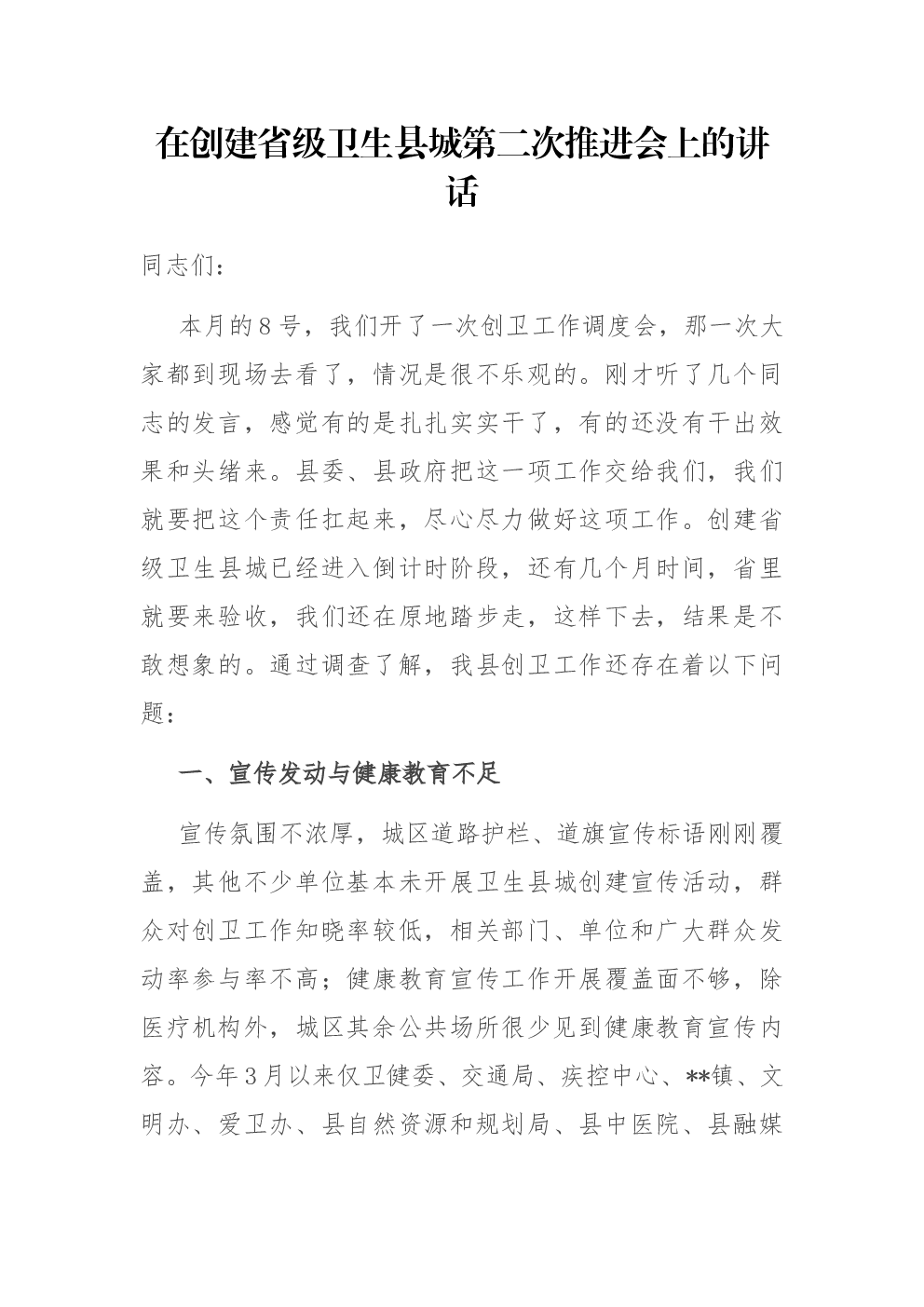 在创建省级卫生县城第二次推进会上的讲话

同志们：

本月的8号，我们开了一次创卫工作调度会，那一次大家都到现场去看了，情况是很不乐观的。刚才听了几个同志的发言，感觉有的是扎扎实实干了，有的还没有干出效果和头绪来。县委、县政府把这一项工作交给我们，我们就要把这个责任扛起来，尽心尽力做好这项工作。创建省级卫生县城已经进入倒计时阶段，还有几个月时间，省里就要来验收，我们还在原地踏步走，这样下去，结果是不敢想象的。通过调查了解，我县创卫工作还存在着以下问题：

一、宣传发动与健康教育不足

宣传氛围不浓厚，城区道路护栏、道旗宣传标语刚刚覆盖，其他不少单位基本未开展卫生县城创建宣传活动，群众对创卫工作知晓率较低，相关部门、单位和广大群众发动率参与率不高；健康教育宣传工作开展覆盖面不够，除医疗机构外，城区其余公共场所很少见到健康教育宣传内容。今年3月以来仅卫健委、交通局、疾控中心、**镇、文明办、爱卫办、县自然资源和规划局、县中医院、县融媒